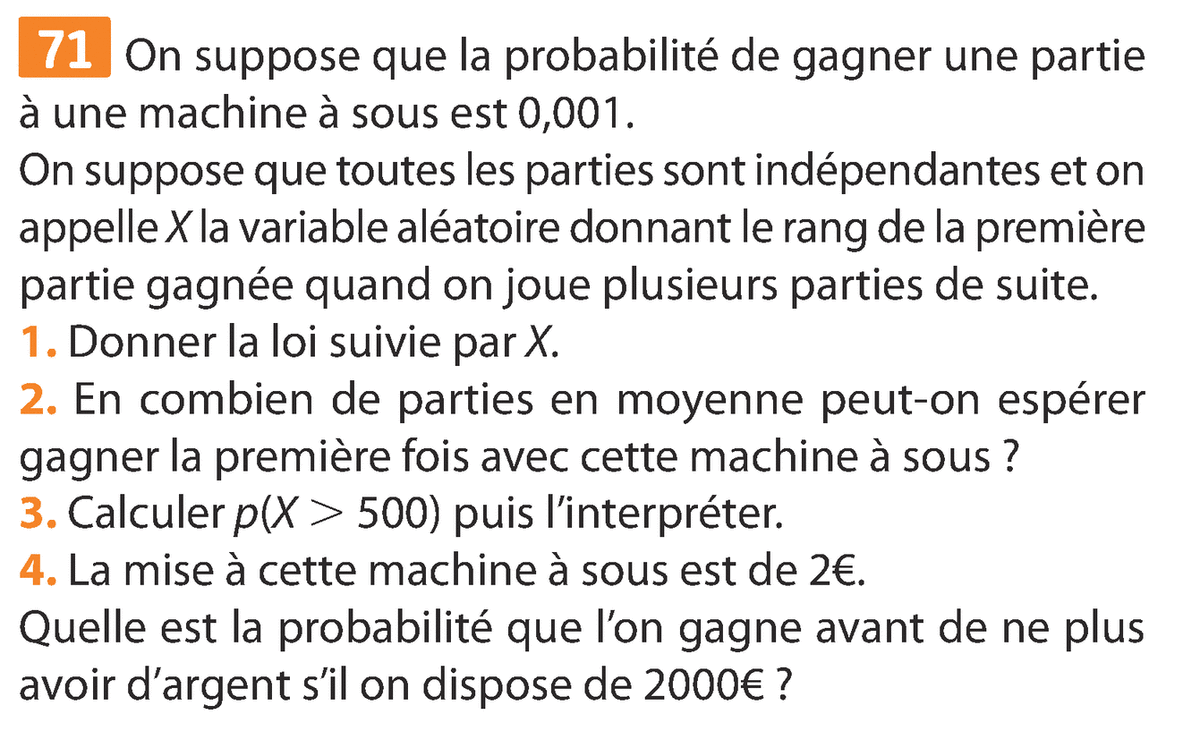 71 On suppose que la probabilité de gagner une partie à une machine à sous est 0,001.

On suppose que toutes les parties sont indépendantes et on appelle X la variable aléatoire donnant le rang de la première partie gagnée quand on joue plusieurs parties de suite.

1. Donner la loi suivie par X.

2. En combien de parties en moyenne peut-on espérer gagner la première fois avec cette machine à sous ?

3. Calculer $p(X > 500)$ puis l'interpréter.

4. La mise à cette machine à sous est de 2€.

Quelle est la probabilité que l'on gagne avant de ne plus avoir d'argent s'il on dispose de 2000€ ?